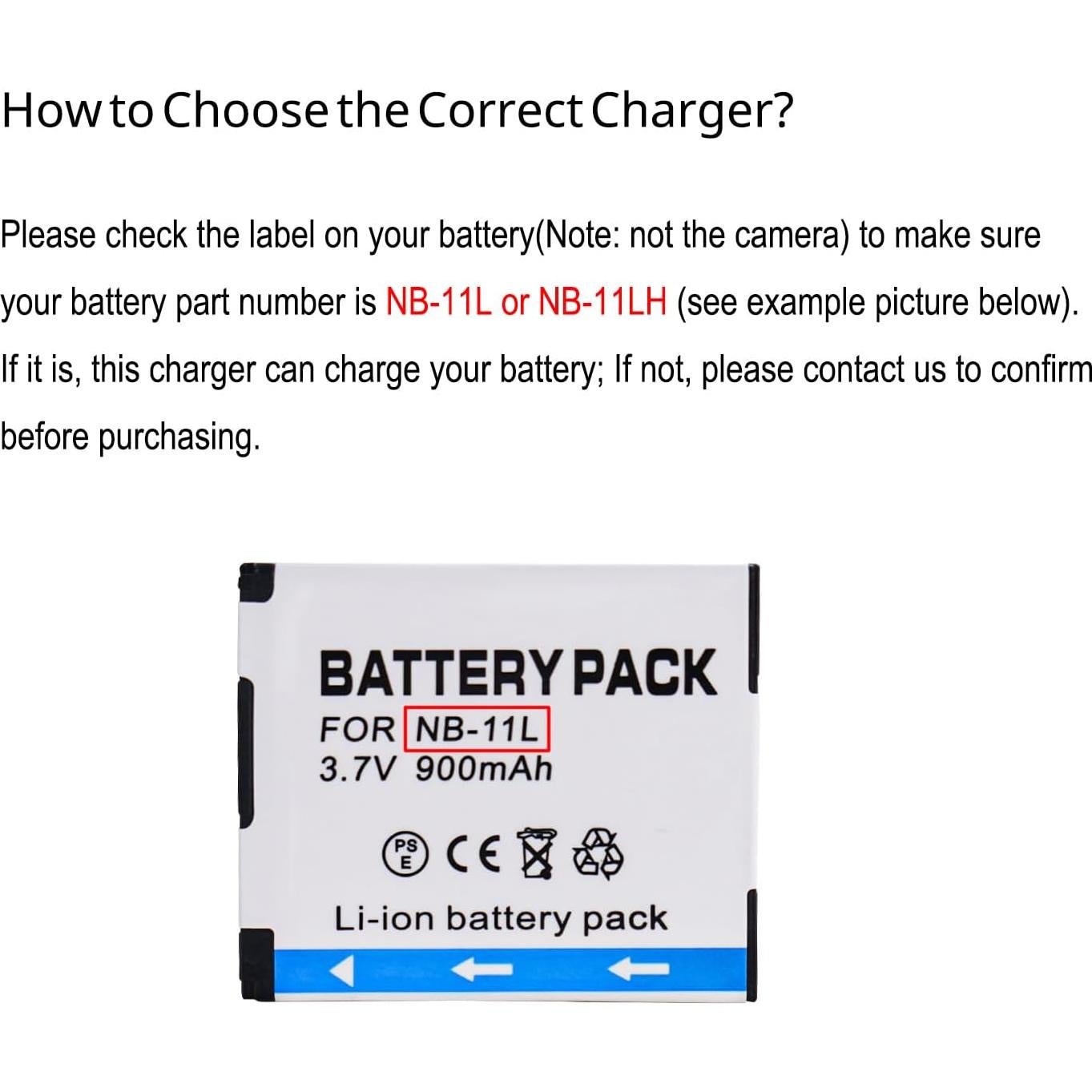 How to Choose the Correct Charger?

Please check the label on your battery(Note: not the camera) to make sure your battery part number is NB-11L or NB-11LH (see example picture below). If it is, this charger can charge your battery; If not, please contact us to confirm before purchasing.

BATTERY PACK
FOR NB-11L
3.7V 900mAh

PS E CE

Li-ion battery pack